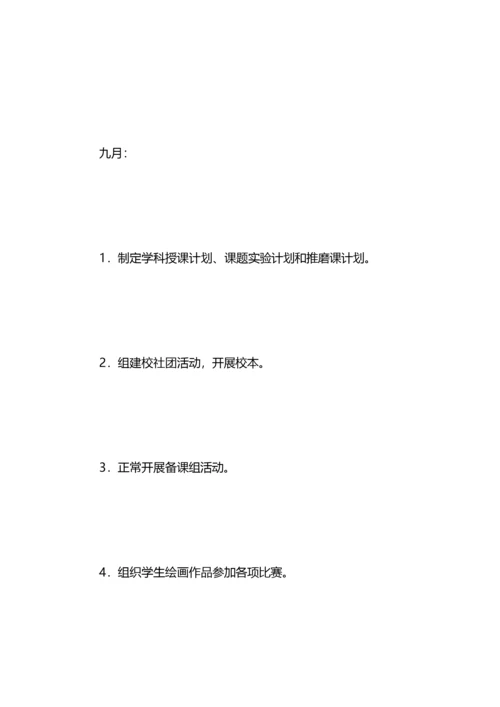 九月：

1．制定学科授课计划、课题实验计划和推磨课计划。

2．组建校社团活动，开展校本。

3．正常开展备课组活动。

4．组织学生绘画作品参加各项比赛。